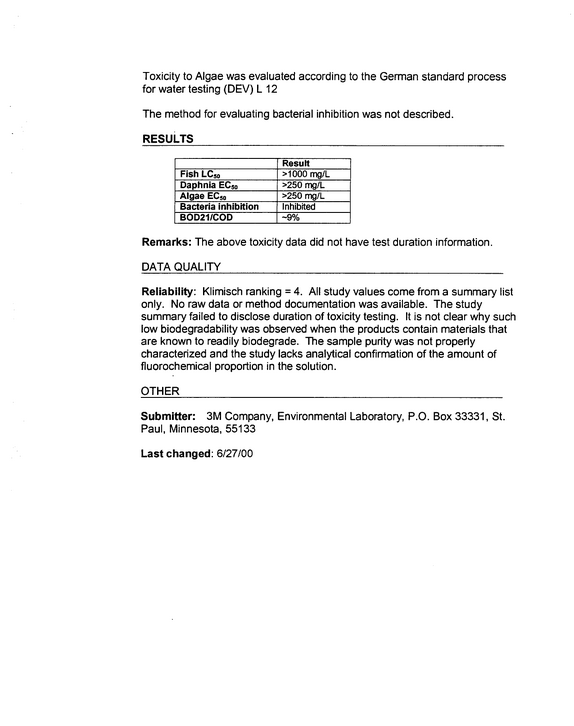 Toxicity to Algae was evaluated according to the German standard process for water testing (DEV) L 12

The method for evaluating bacterial inhibition was not described.

RESULTS

| | Result |
|---|---|
| Fish $LC_{50}$ | >1000 mg/L |
| Daphnia $EC_{50}$ | >250 mg/L |
| Algae $EC_{50}$ | >250 mg/L |
| Bacteria inhibition | Inhibited |
| BOD21/COD | ~9% |

Remarks: The above toxicity data did not have test duration information.

DATA QUALITY

Reliability: Klimisch ranking = 4. All study values come from a summary list only. No raw data or method documentation was available. The study summary failed to disclose duration of toxicity testing. It is not clear why such low biodegradability was observed when the products contain materials that are known to readily biodegrade. The sample purity was not properly characterized and the study lacks analytical confirmation of the amount of fluorochemical proportion in the solution.

OTHER

Submitter: 3M Company, Environmental Laboratory, P.O. Box 33331, St. Paul, Minnesota, 55133

Last changed: 6/27/00